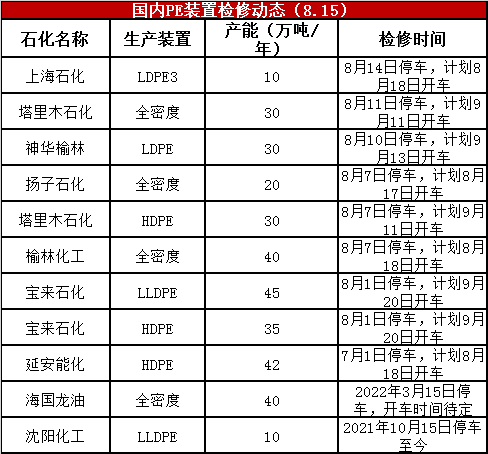 国内PE装置检修动态（8.15）

| 石化名称 | 生产装置 | 产能（万吨/年） | 检修时间 |
|---|---|---|---|
| 上海石化 | LDPE3 | 10 | 8月14日停车，计划8月18日开车 |
| 塔里木石化 | 全密度 | 30 | 8月11日停车，计划9月11日开车 |
| 神华榆林 | LDPE | 30 | 8月10日停车，计划9月13日开车 |
| 扬子石化 | 全密度 | 20 | 8月7日停车，计划8月17日开车 |
| 塔里木石化 | HDPE | 30 | 8月7日停车，计划9月11日开车 |
| 榆林化工 | 全密度 | 40 | 8月7日停车，计划8月18日开车 |
| 宝来石化 | LLDPE | 45 | 8月1日停车，计划9月20日开车 |
| 宝来石化 | HDPE | 35 | 8月1日停车，计划9月20日开车 |
| 延安能化 | HDPE | 42 | 7月1日停车，计划8月18日开车 |
| 海国龙油 | 全密度 | 40 | 2022年3月15日停车，开车时间待定 |
| 沈阳化工 | LLDPE | 10 | 2021年10月15日停车至今 |